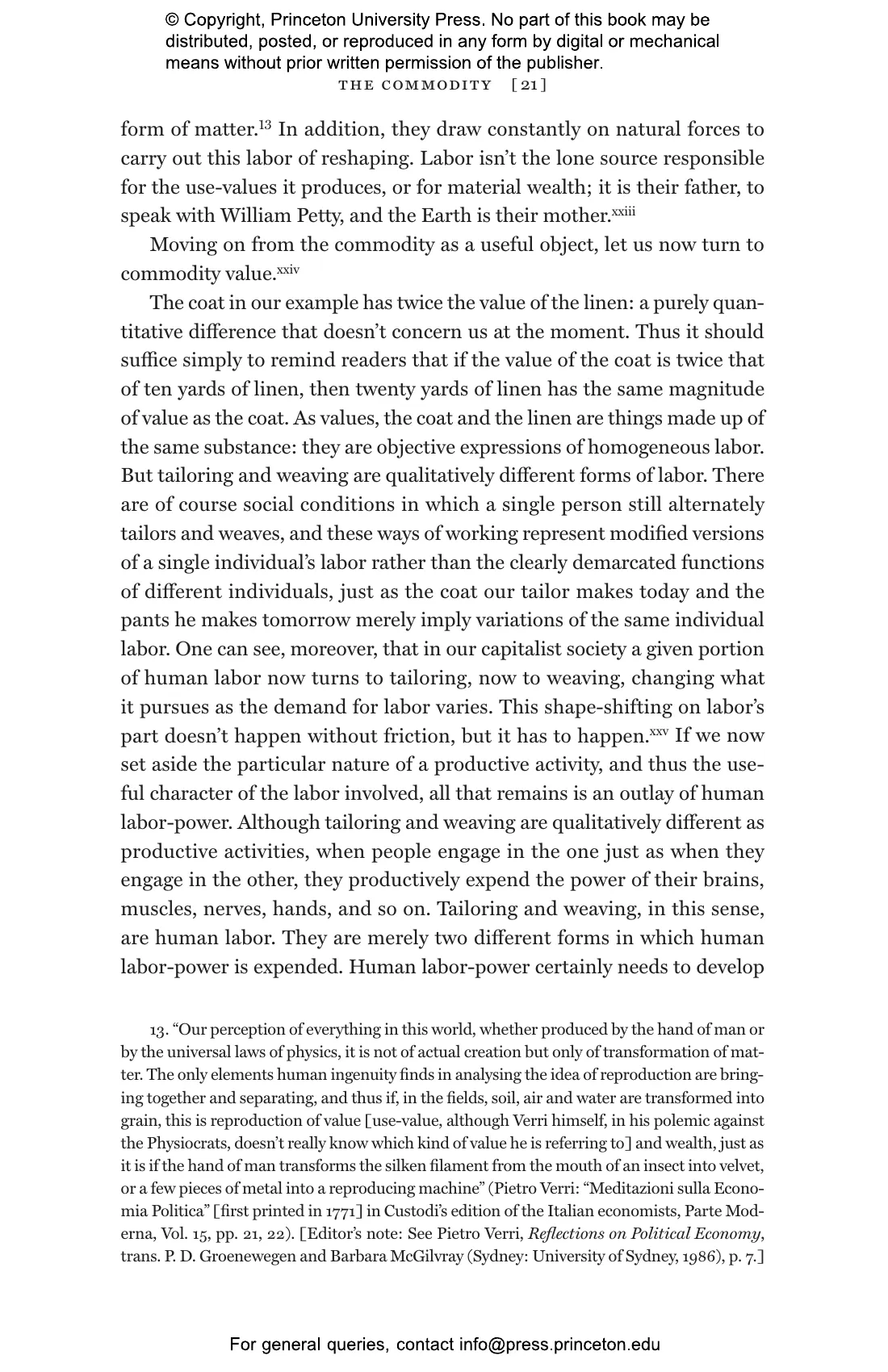 © Copyright, Princeton University Press. No part of this book may be distributed, posted, or reproduced in any form by digital or mechanical means without prior written permission of the publisher.

THE COMMODITY [21]

form of matter.$^{13}$ In addition, they draw constantly on natural forces to carry out this labor of reshaping. Labor isn't the lone source responsible for the use-values it produces, or for material wealth; it is their father, to speak with William Petty, and the Earth is their mother.$^{xxiii}$

Moving on from the commodity as a useful object, let us now turn to commodity value.$^{xxiv}$

The coat in our example has twice the value of the linen: a purely quantitative difference that doesn't concern us at the moment. Thus it should suffice simply to remind readers that if the value of the coat is twice that of ten yards of linen, then twenty yards of linen has the same magnitude of value as the coat. As values, the coat and the linen are things made up of the same substance: they are objective expressions of homogeneous labor. But tailoring and weaving are qualitatively different forms of labor. There are of course social conditions in which a single person still alternately tailors and weaves, and these ways of working represent modified versions of a single individual's labor rather than the clearly demarcated functions of different individuals, just as the coat our tailor makes today and the pants he makes tomorrow merely imply variations of the same individual labor. One can see, moreover, that in our capitalist society a given portion of human labor now turns to tailoring, now to weaving, changing what it pursues as the demand for labor varies. This shape-shifting on labor's part doesn't happen without friction, but it has to happen.$^{xxv}$ If we now set aside the particular nature of a productive activity, and thus the useful character of the labor involved, all that remains is an outlay of human labor-power. Although tailoring and weaving are qualitatively different as productive activities, when people engage in the one just as when they engage in the other, they productively expend the power of their brains, muscles, nerves, hands, and so on. Tailoring and weaving, in this sense, are human labor. They are merely two different forms in which human labor-power is expended. Human labor-power certainly needs to develop

13. "Our perception of everything in this world, whether produced by the hand of man or by the universal laws of physics, it is not of actual creation but only of transformation of matter. The only elements human ingenuity finds in analysing the idea of reproduction are bringing together and separating, and thus if, in the fields, soil, air and water are transformed into grain, this is reproduction of value [use-value, although Verri himself, in his polemic against the Physiocrats, doesn't really know which kind of value he is referring to] and wealth, just as it is if the hand of man transforms the silken filament from the mouth of an insect into velvet, or a few pieces of metal into a reproducing machine" (Pietro Verri: "Meditazioni sulla Economia Politica" [first printed in 1771] in Custodi's edition of the Italian economists, Parte Moderna, Vol. 15, pp. 21, 22). [Editor's note: See Pietro Verri, Reflections on Political Economy, trans. P. D. Groenewegen and Barbara McGilvray (Sydney: University of Sydney, 1986), p. 7.]

For general queries, contact info@press.princeton.edu